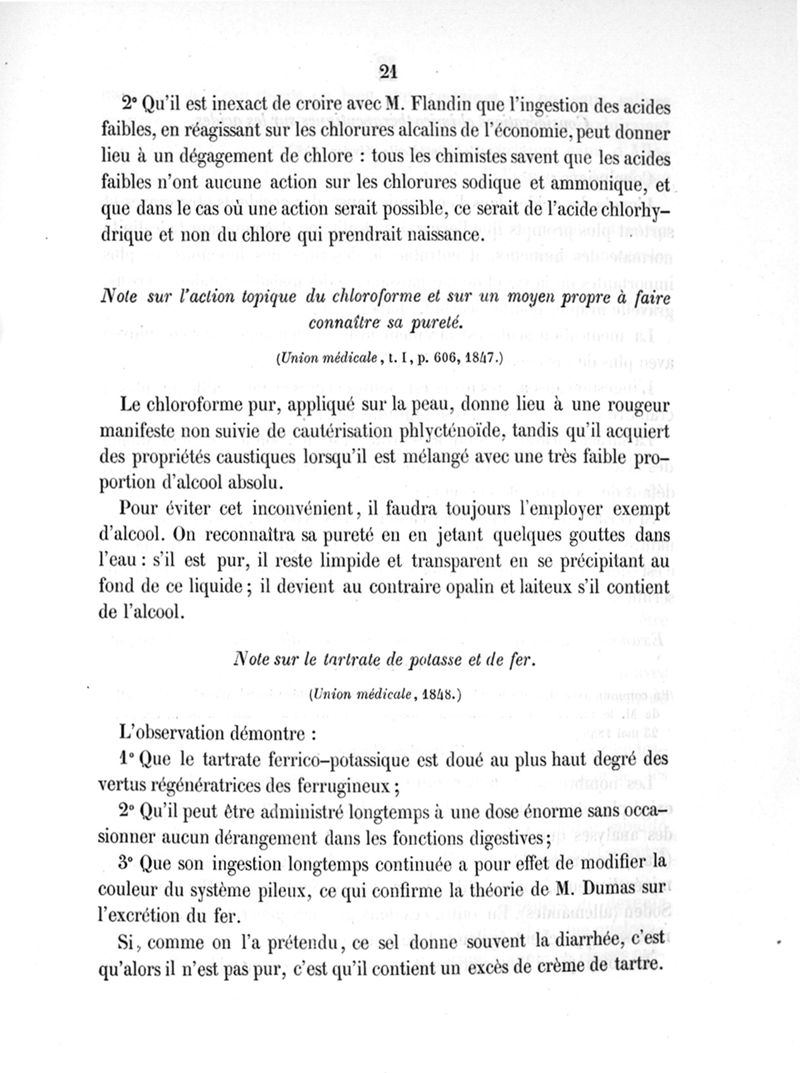 21

2° Qu'il est inexact de croire avec M. Flandin que l'ingestion des acides faibles, en réagissant sur les chlorures alcalins de l'économie, peut donner lieu à un dégagement de chlore : tous les chimistes savent que les acides faibles n'ont aucune action sur les chlorures sodique et ammonique, et que dans le cas où une action serait possible, ce serait de l'acide chlorhydrique et non du chlore qui prendrait naissance.

Note sur l'action topique du chloroforme et sur un moyen propre à faire connaître sa pureté.

(Union médicale, t. I, p. 606, 1847.)

Le chloroforme pur, appliqué sur la peau, donne lieu à une rougeur manifeste non suivie de cautérisation phlycténoïde, tandis qu'il acquiert des propriétés caustiques lorsqu'il est mélangé avec une très faible proportion d'alcool absolu.

Pour éviter cet inconvénient, il faudra toujours l'employer exempt d'alcool. On reconnaîtra sa pureté en en jetant quelques gouttes dans l'eau : s'il est pur, il reste limpide et transparent en se précipitant au fond de ce liquide ; il devient au contraire opalin et laiteux s'il contient de l'alcool.

Note sur le tartrate de potasse et de fer.

(Union médicale, 1848.)

L'observation démontre :

1° Que le tartrate ferrico-potassique est doué au plus haut degré des vertus régénératrices des ferrugineux ;

2° Qu'il peut être administré longtemps à une dose énorme sans occasionner aucun dérangement dans les fonctions digestives ;

3° Que son ingestion longtemps continuée a pour effet de modifier la couleur du système pileux, ce qui confirme la théorie de M. Dumas sur l'excrétion du fer.

Si, comme on l'a prétendu, ce sel donne souvent la diarrhée, c'est qu'alors il n'est pas pur, c'est qu'il contient un excès de crème de tartre.